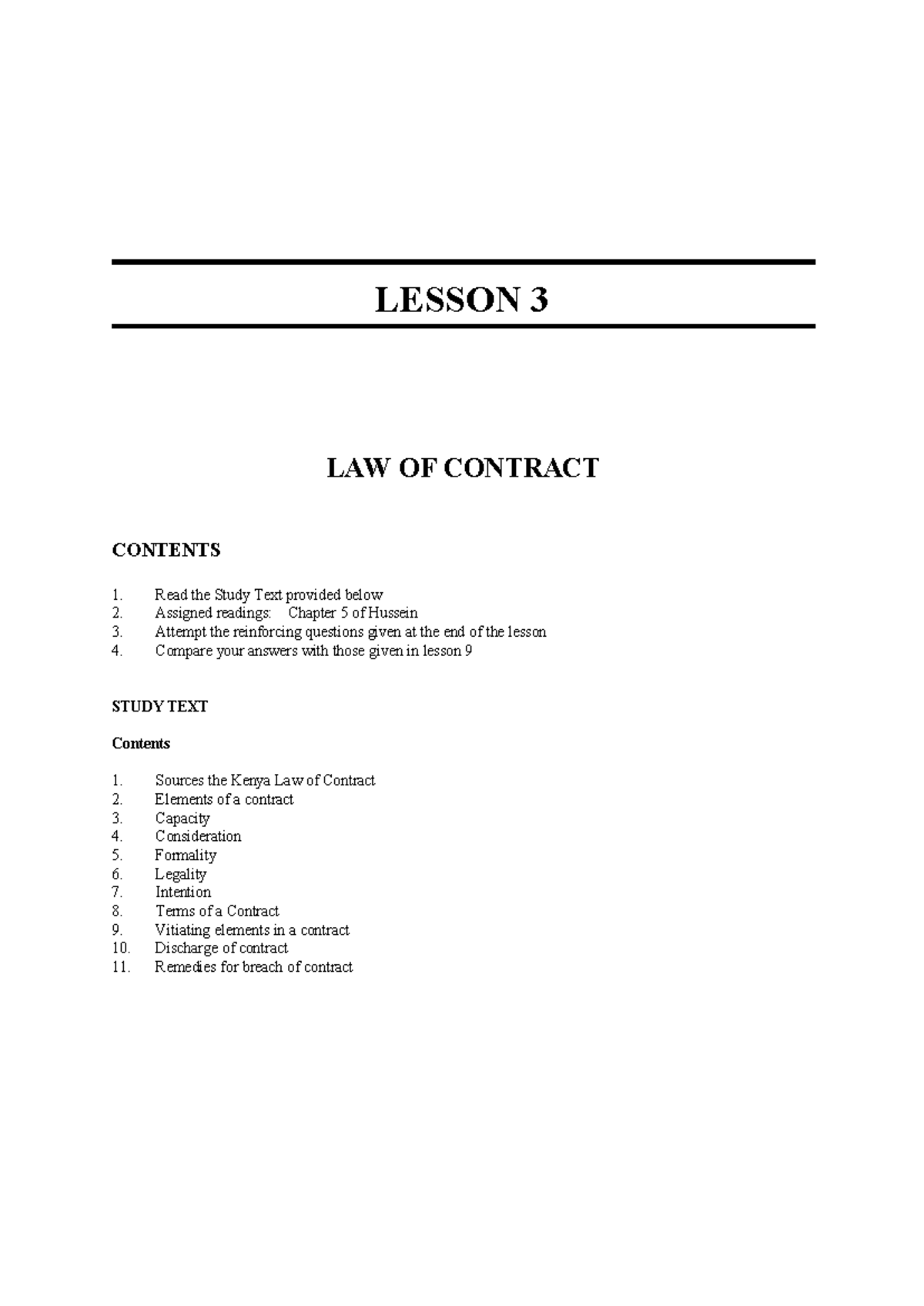 LESSON 3

LAW OF CONTRACT

CONTENTS

1. Read the Study Text provided below
2. Assigned readings: Chapter 5 of Hussein
3. Attempt the reinforcing questions given at the end of the lesson
4. Compare your answers with those given in lesson 9

STUDY TEXT

Contents

1. Sources the Kenya Law of Contract
2. Elements of a contract
3. Capacity
4. Consideration
5. Formality
6. Legality
7. Intention
8. Terms of a Contract
9. Vitiating elements in a contract
10. Discharge of contract
11. Remedies for breach of contract